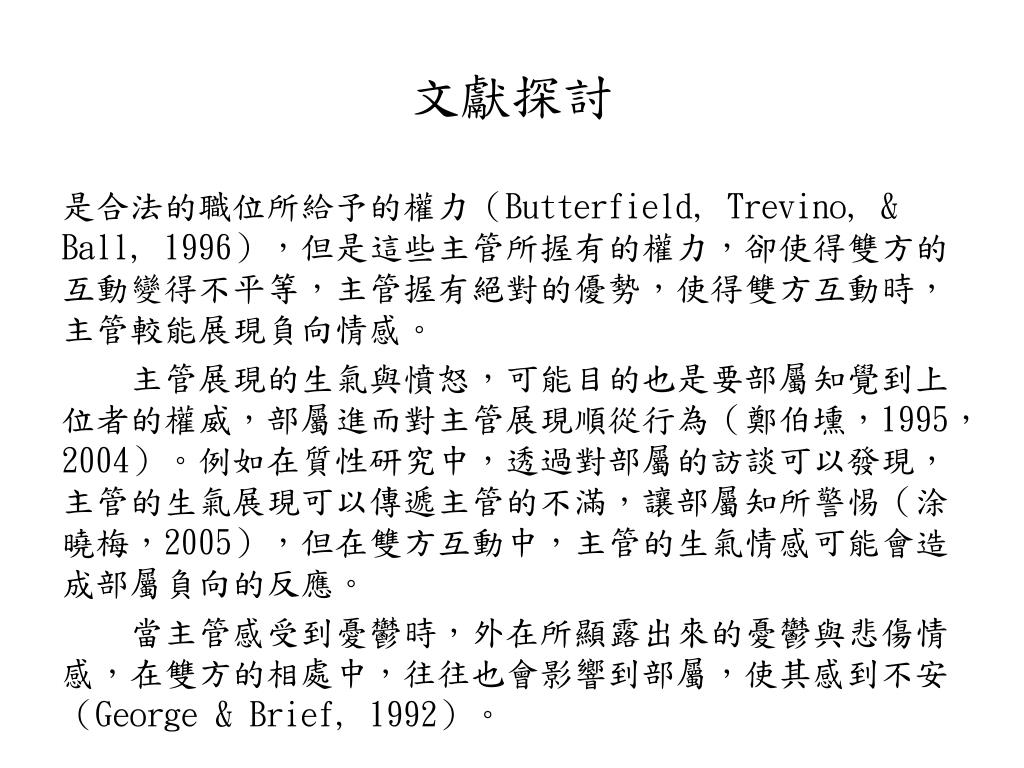 文獻探討

是合法的職位所給予的權力（Butterfield, Trevino, & Ball, 1996），但是這些主管所握有的權力，卻使得雙方的互動變得不平等，主管握有絕對的優勢，使得雙方互動時，主管較能展現負向情感。

主管展現的生氣與憤怒，可能目的也是要部屬知覺到上位者的權威，部屬進而對主管展現順從行為（鄭伯壎，1995，2004）。例如在質性研究中，透過對部屬的訪談可以發現，主管的生氣展現可以傳遞主管的不滿，讓部屬知所警惕（涂曉梅，2005），但在雙方互動中，主管的生氣情感可能會造成部屬負向的反應。

當主管感受到憂鬱時，外在所顯露出來的憂鬱與悲傷情感，在雙方的相處中，往往也會影響到部屬，使其感到不安（George & Brief, 1992）。